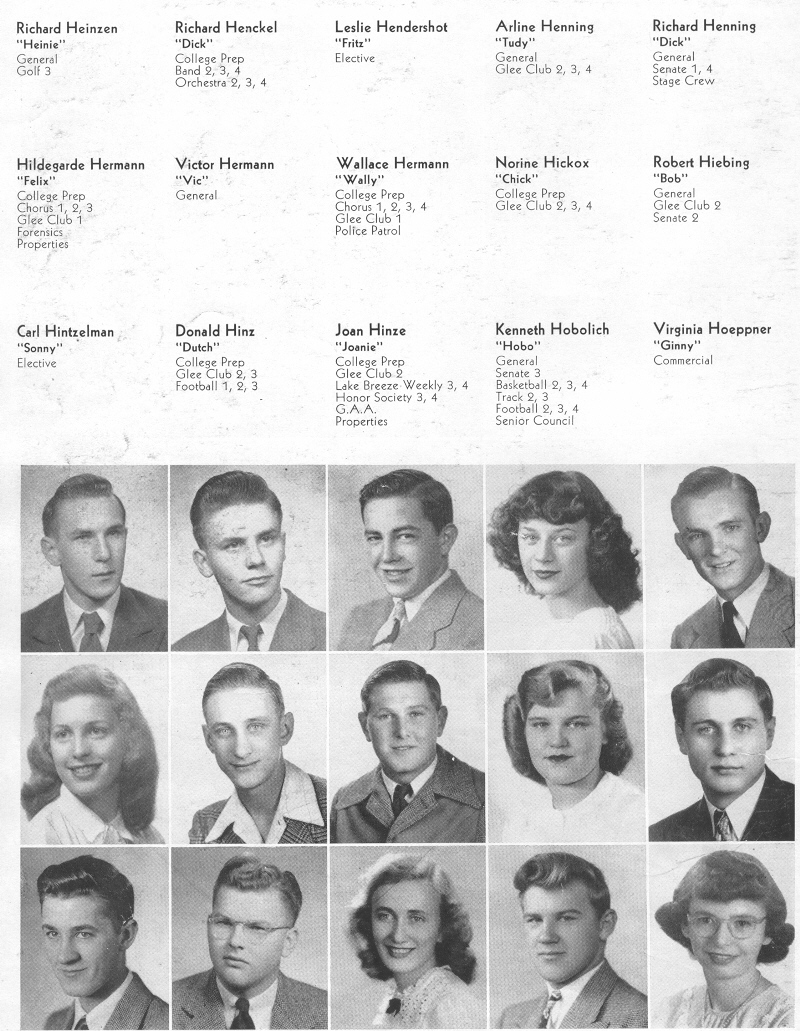 Richard Heinzen
"Heinie"
General
Golf 3

Richard Henckel
"Dick"
College Prep
Band 2, 3, 4
Orchestra 2, 3, 4

Leslie Hendershot
"Fritz"
Elective

Arline Henning
"Tudy"
General
Glee Club 2, 3, 4

Richard Henning
"Dick"
General
Senate 1, 4
Stage Crew

Hildegarde Hermann
"Felix"
College Prep
Chorus 1, 2, 3
Glee Club 1
Forensics
Properties

Victor Hermann
"Vic"
General

Wallace Hermann
"Wally"
College Prep
Chorus 1, 2, 3, 4
Glee Club 1
Police Patrol

Norine Hickox
"Chick"
College Prep
Glee Club 2, 3, 4

Robert Hiebing
"Bob"
General
Glee Club 2
Senate 2

Carl Hintzelman
"Sonny"
Elective

Donald Hinz
"Dutch"
College Prep
Glee Club 2, 3
Football 1, 2, 3

Joan Hinze
"Joanie"
College Prep
Glee Club 2
Lake Breeze Weekly 3, 4
Honor Society 3, 4
G.A.A.
Properties

Kenneth Hobolich
"Hobo"
General
Senate 3
Basketball 2, 3, 4
Track 2, 3
Football 2, 3, 4
Senior Council

Virginia Hoeppner
"Ginny"
Commercial